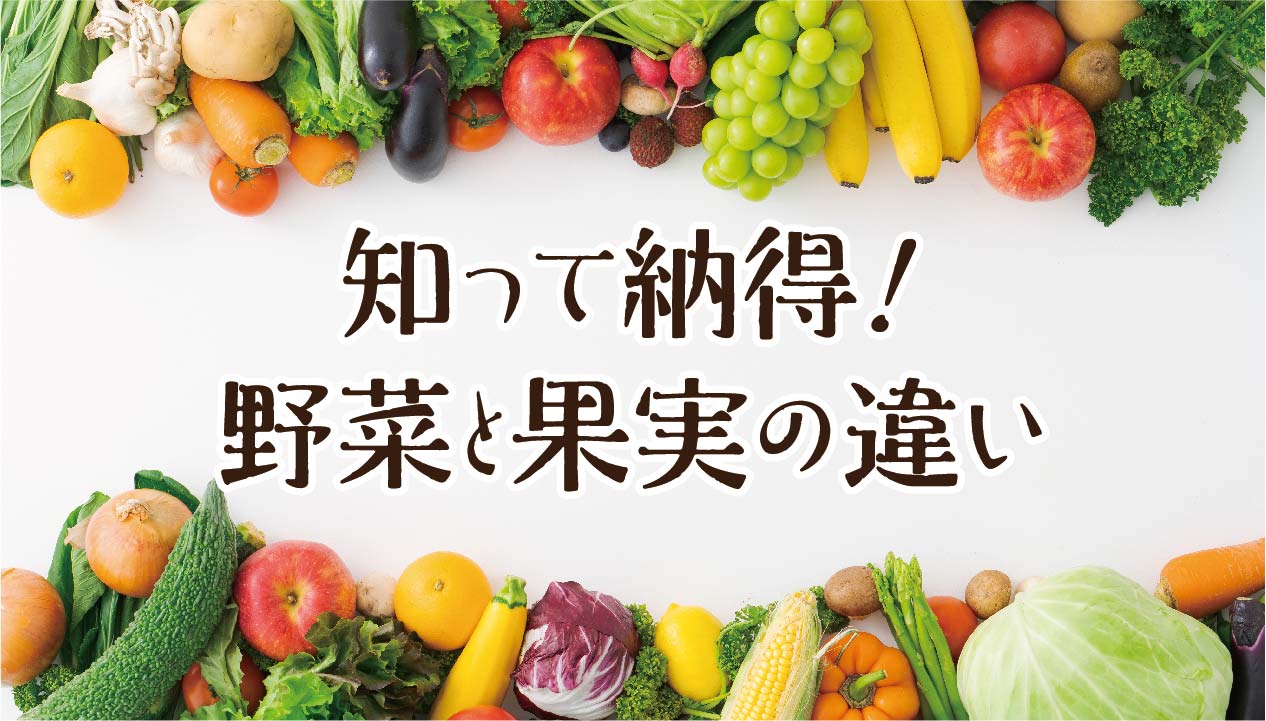 知って納得！
野菜と果実の違い